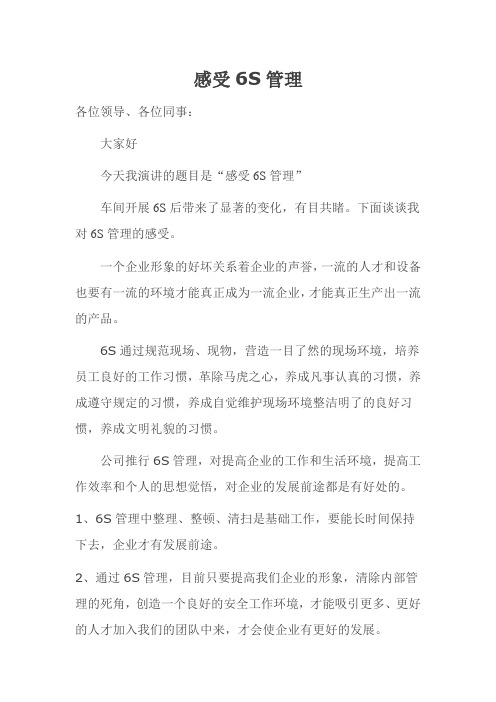 感受 6S 管理

各位领导、各位同事：

大家好

今天我演讲的题目是“感受 6S 管理”

车间开展 6S 后带来了显著的变化，有目共睹。下面谈谈我对 6S 管理的感受。

一个企业形象的好坏关系着企业的声誉，一流的人才和设备也要有一流的环境才能真正成为一流企业，才能真正生产出一流的产品。

6S 通过规范现场、现物，营造一目了然的现场环境，培养员工良好的工作习惯，革除马虎之心，养成凡事认真的习惯，养成遵守规定的习惯，养成自觉维护现场环境整洁明了的良好习惯，养成文明礼貌的习惯。

公司推行 6S 管理，对提高企业的工作和生活环境，提高工作效率和个人的思想觉悟，对企业的发展前途都是有好处的。

1、6S 管理中整理、整顿、清扫是基础工作，要能长时间保持下去，企业才有发展前途。

2、通过 6S 管理，目前只要提高我们企业的形象，清除内部管理的死角，创造一个良好的安全工作环境，才能吸引更多、更好的人才加入我们的团队中来，才会使企业有更好的发展。